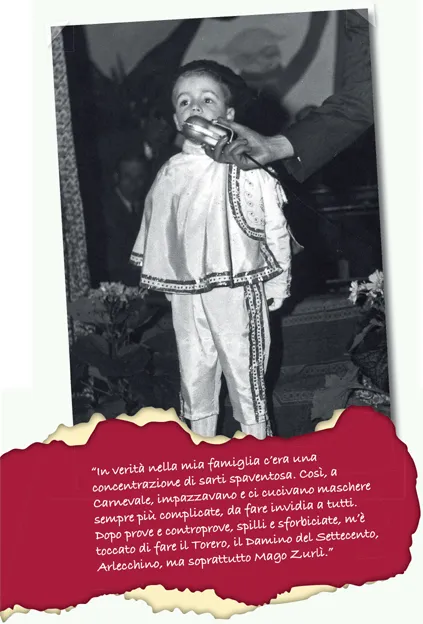 "In verità nella mia famiglia c'era una concentrazione di sarti spaventosa. Così, a Carnevale, impazzavano e ci cucivano maschere sempre più complicate, da fare invidia a tutti. Dopo prove e controprove, spilli e sforbiciate, m'è toccato di fare il Torero, il Damino del Settecento, Arlecchino, ma soprattutto Mago Zurlì."